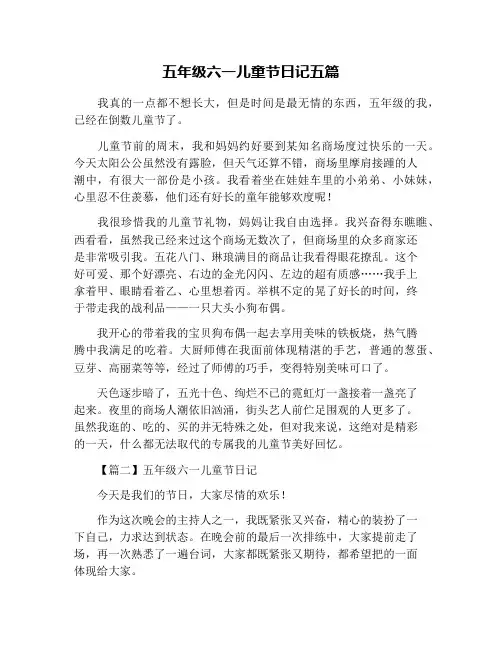 五年级六一儿童节日记五篇

我真的一点都不想长大，但是时间是最无情的东西，五年级的我，已经在倒数儿童节了。

儿童节前的周末，我和妈妈约好要到某知名商场度过快乐的一天。今天太阳公公虽然没有露脸，但天气还算不错，商场里摩肩接踵的人潮中，有很大一部份是小孩。我看着坐在娃娃车里的小弟弟、小妹妹，心里忍不住羡慕，他们还有好长的童年能够欢度呢！

我很珍惜我的儿童节礼物，妈妈让我自由选择。我兴奋得东瞧瞧、西看看，虽然我已经来过这个商场无数次了，但商场里的众多商家还是非常吸引我。五花八门、琳琅满目的商品让我看得眼花撩乱。这个好可爱、那个好漂亮、右边的金光闪闪、左边的超有质感……我手上拿着甲、眼睛看着乙、心里想着丙。举棋不定的晃了好长的时间，终于带走我的战利品——一只大头小狗布偶。

我开心的带着我的宝贝狗布偶一起去享用美味的铁板烧，热气腾腾中我满足的吃着。大厨师傅在我面前体现精湛的手艺，普通的葱蛋、豆芽、高丽菜等等，经过了师傅的巧手，变得特别美味可口了。

天色逐步暗了，五光十色、绚烂不已的霓虹灯一盏接着一盏亮了起来。夜里的商场人潮依旧汹涌，街头艺人前伫足围观的人更多了。虽然我逛的、吃的、买的并无特殊之处，但对我来说，这绝对是精彩的一天，什么都无法取代的专属我的儿童节美好回忆。

【篇二】五年级六一儿童节日记

今天是我们的节日，大家尽情的欢乐！

作为这次晚会的主持人之一，我既紧张又兴奋，精心的装扮了一下自己，力求达到状态。在晚会前的最后一次排练中，大家提前走了场，再一次熟悉了一遍台词，大家都既紧张又期待，都希望把的一面体现给大家。